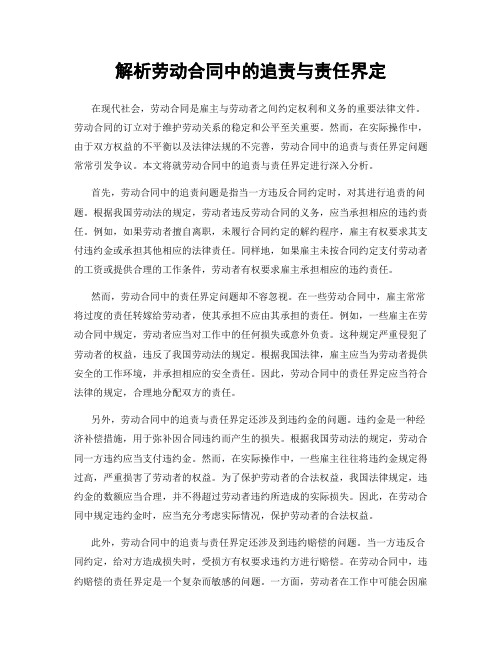 解析劳动合同中的追责与责任界定

在现代社会，劳动合同是雇主与劳动者之间约定权利和义务的重要法律文件。劳动合同的订立对于维护劳动关系的稳定和公平至关重要。然而，在实际操作中，由于双方权益的不平衡以及法律法规的不完善，劳动合同中的追责与责任界定问题常常引发争议。本文将就劳动合同中的追责与责任界定进行深入分析。

首先，劳动合同中的追责问题是指当一方违反合同约定时，对其进行追责的问题。根据我国劳动法的规定，劳动者违反劳动合同的义务，应当承担相应的违约责任。例如，如果劳动者擅自离职，未履行合同约定的解约程序，雇主有权要求其支付违约金或承担其他相应的法律责任。同样地，如果雇主未按合同约定支付劳动者的工资或提供合理的工作条件，劳动者有权要求雇主承担相应的违约责任。

然而，劳动合同中的责任界定问题却不容忽视。在一些劳动合同中，雇主常常将过度的责任转嫁给劳动者，使其承担不应由其承担的责任。例如，一些雇主在劳动合同中规定，劳动者应当对工作中的任何损失或意外负责。这种规定严重侵犯了劳动者的权益，违反了我国劳动法的规定。根据我国法律，雇主应当为劳动者提供安全的工作环境，并承担相应的安全责任。因此，劳动合同中的责任界定应当符合法律的规定，合理地分配双方的责任。

另外，劳动合同中的追责与责任界定还涉及到违约金的问题。违约金是一种经济补偿措施，用于弥补因合同违约而产生的损失。根据我国劳动法的规定，劳动合同一方违约应当支付违约金。然而，在实际操作中，一些雇主往往将违约金规定得过高，严重损害了劳动者的权益。为了保护劳动者的合法权益，我国法律规定，违约金的数额应当合理，并不得超过劳动者违约所造成的实际损失。因此，在劳动合同中规定违约金时，应当充分考虑实际情况，保护劳动者的合法权益。

此外，劳动合同中的追责与责任界定还涉及到违约赔偿的问题。当一方违反合同约定，给对方造成损失时，受损方有权要求违约方进行赔偿。在劳动合同中，违约赔偿的责任界定是一个复杂而敏感的问题。一方面，劳动者在工作中可能会因雇